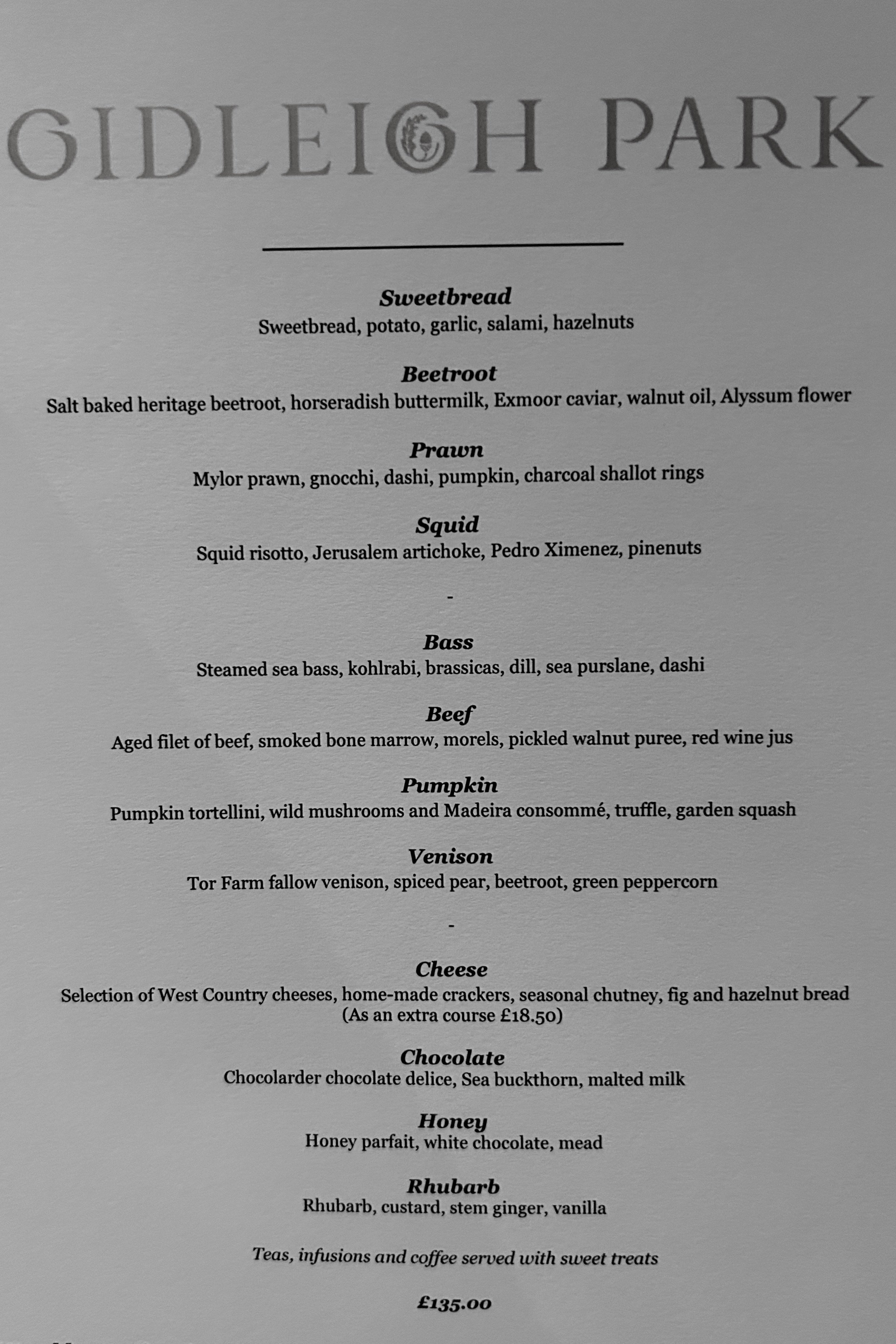 GIDLEIGH PARK

Sweetbread
Sweetbread, potato, garlic, salami, hazelnuts

Beetroot
Salt baked heritage beetroot, horseradish buttermilk, Exmoor caviar, walnut oil, Alyssum flower

Prawn
Mylor prawn, gnocchi, dashi, pumpkin, charcoal shallot rings

Squid
Squid risotto, Jerusalem artichoke, Pedro Ximenez, pinenuts

-

Bass
Steamed sea bass, kohlrabi, brassicas, dill, sea purslane, dashi

Beef
Aged filet of beef, smoked bone marrow, morels, pickled walnut puree, red wine jus

Pumpkin
Pumpkin tortellini, wild mushrooms and Madeira consommé, truffle, garden squash

Venison
Tor Farm fallow venison, spiced pear, beetroot, green peppercorn

-

Cheese
Selection of West Country cheeses, home-made crackers, seasonal chutney, fig and hazelnut bread
(As an extra course £18.50)

Chocolate
Chocolarder chocolate delice, Sea buckthorn, malted milk

Honey
Honey parfait, white chocolate, mead

Rhubarb
Rhubarb, custard, stem ginger, vanilla

Teas, infusions and coffee served with sweet treats

£135.00